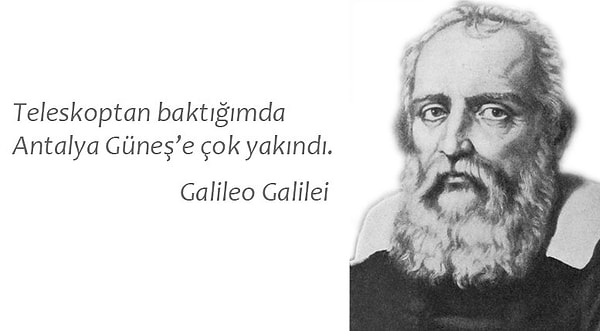 Teleskoptan baktığımda Antalya Güneş'e çok yakındı.

Galileo Galilei